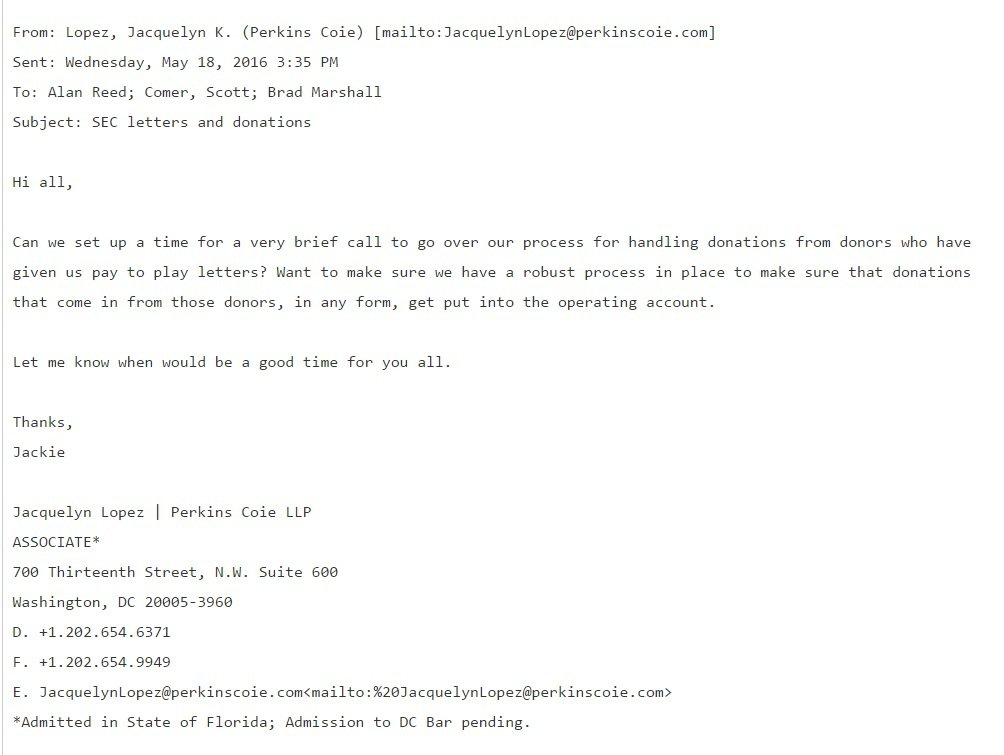 From: Lopez, Jacquelyn K. (Perkins Coie) [mailto:JacquelynLopez@perkinscoie.com]
Sent: Wednesday, May 18, 2016 3:35 PM
To: Alan Reed; Comer, Scott; Brad Marshall
Subject: SEC letters and donations

Hi all,

Can we set up a time for a very brief call to go over our process for handling donations from donors who have given us pay to play letters? Want to make sure we have a robust process in place to make sure that donations that come in from those donors, in any form, get put into the operating account.

Let me know when would be a good time for you all.

Thanks,
Jackie

Jacquelyn Lopez | Perkins Coie LLP
ASSOCIATE*
700 Thirteenth Street, N.W. Suite 600
Washington, DC 20005-3960
D. +1.202.654.6371
F. +1.202.654.9949
E. JacquelynLopez@perkinscoie.com<mailto:%20JacquelynLopez@perkinscoie.com>
*Admitted in State of Florida; Admission to DC Bar pending.